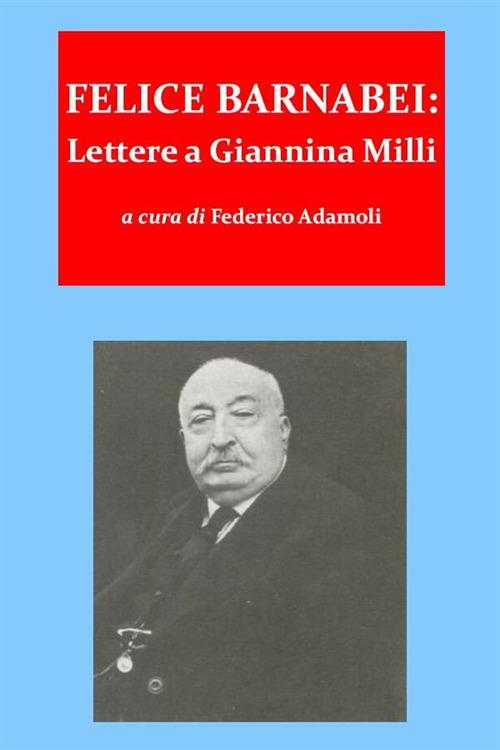 FELICE BARNABEI:
Lettere a Giannina Milli

a cura di Federico Adamoli